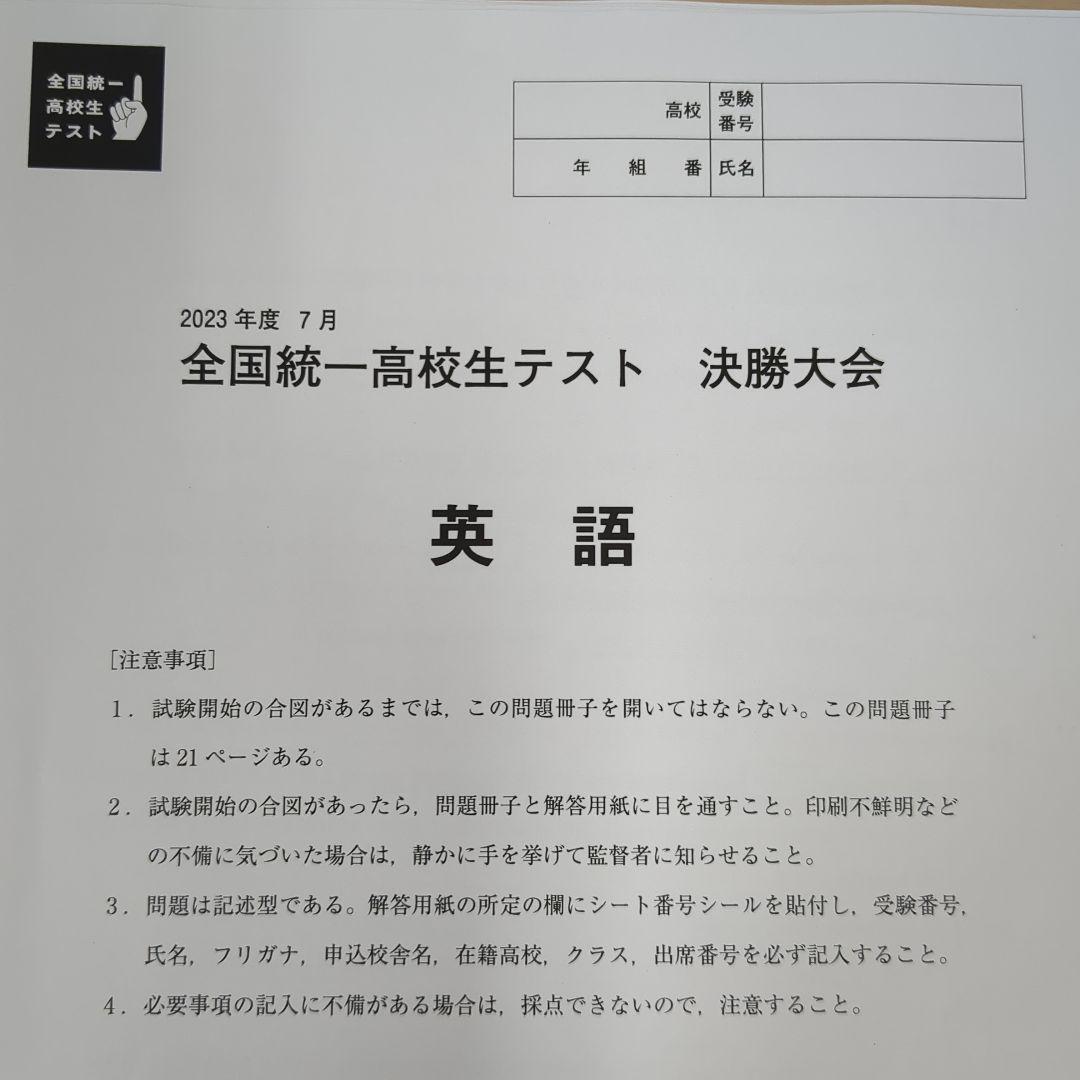 全国統一
高校生
テスト

| 高校 | 受験番号 | |
|---|---|---|
| 年　組　番 | 氏名 | |

2023年度　7月
全国統一高校生テスト　決勝大会

英　語

［注意事項］
1．試験開始の合図があるまでは，この問題冊子を開いてはならない。この問題冊子は21ページある。
2．試験開始の合図があったら，問題冊子と解答用紙に目を通すこと。印刷不鮮明などの不備に気づいた場合は，静かに手を挙げて監督者に知らせること。
3．問題は記述型である。解答用紙の所定の欄にシート番号シールを貼付し，受験番号，氏名，フリガナ，申込校舎名，在籍高校，クラス，出席番号を必ず記入すること。
4．必要事項の記入に不備がある場合は，採点できないので，注意すること。